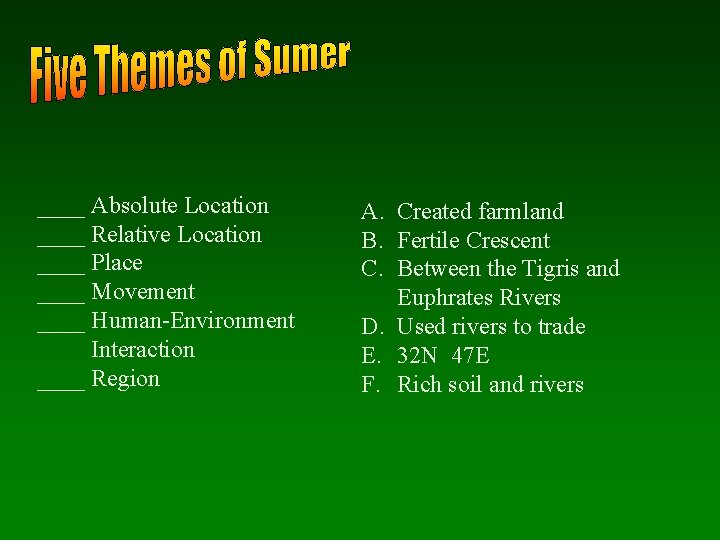 Five Themes of Sumer

____ Absolute Location
____ Relative Location
____ Place
____ Movement
____ Human-Environment Interaction
____ Region

A. Created farmland
B. Fertile Crescent
C. Between the Tigris and Euphrates Rivers
D. Used rivers to trade
E. 32N 47E
F. Rich soil and rivers